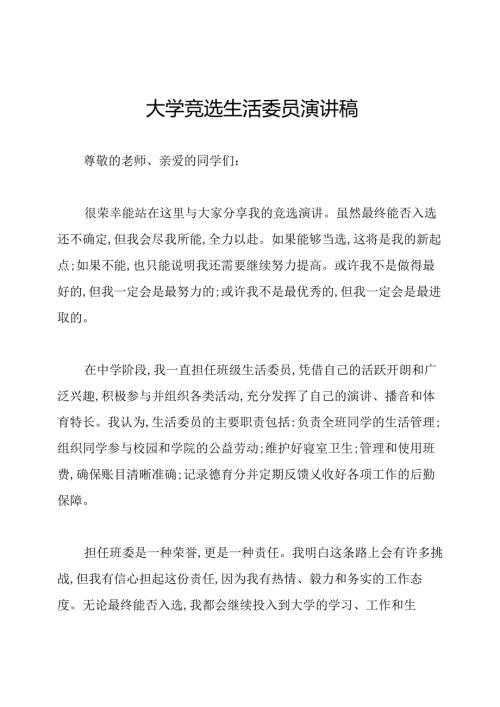 大学竞选生活委员演讲稿

尊敬的老师、亲爱的同学们：

很荣幸能站在这里与大家分享我的竞选演讲。虽然最终能否入选还不确定，但我会尽我所能，全力以赴。如果能够当选，这将是我的新起点；如果不能，也只能说明我还需要继续努力提高。或许我不是做得最好的，但我一定会是最努力的；或许我不是最优秀的，但我一定会是最进取的。

在中学阶段，我一直担任班级生活委员，凭借自己的活跃开朗和广泛兴趣，积极参与并组织各类活动，充分发挥了自己的演讲、播音和体育特长。我认为，生活委员的主要职责包括：负责全班同学的生活管理；组织同学参与校园和学院的公益劳动；维护好寝室卫生；管理和使用班费，确保账目清晰准确；记录德育分并定期反馈乂收好各项工作的后勤保障。

担任班委是一种荣誉，更是一种责任。我明白这条路上会有许多挑战，但我有信心担起这份责任，因为我有热情、毅力和务实的工作态度。无论最终能否入选，我都会继续投入到大学的学习、工作和生